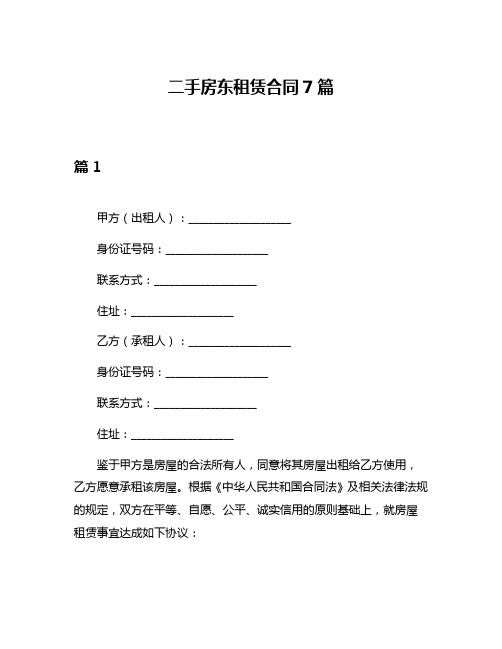 二手房东租赁合同7篇

篇1

甲方（出租人）：__________________

身份证号码：__________________

联系方式：__________________

住址：__________________

乙方（承租人）：__________________

身份证号码：__________________

联系方式：__________________

住址：__________________

鉴于甲方是房屋的合法所有人，同意将其房屋出租给乙方使用，乙方愿意承租该房屋。根据《中华人民共和国合同法》及相关法律法规的规定，双方在平等、自愿、公平、诚实信用的原则基础上，就房屋租赁事宜达成如下协议：